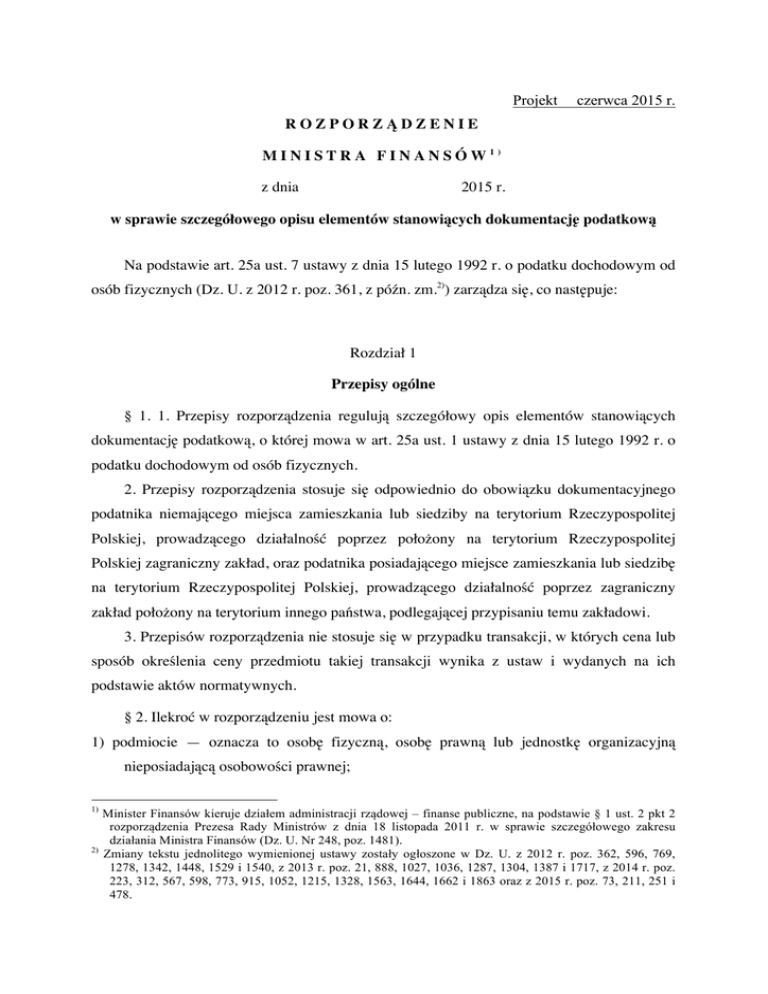 Projekt czerwca 2015 r.

ROZPORZĄDZENIE

MINISTRA FINANSÓW$^{1)}$

z dnia 2015 r.

w sprawie szczegółowego opisu elementów stanowiących dokumentację podatkową

Na podstawie art. 25a ust. 7 ustawy z dnia 15 lutego 1992 r. o podatku dochodowym od osób fizycznych (Dz. U. z 2012 r. poz. 361, z późn. zm.$^{2)}$) zarządza się, co następuje:

Rozdział 1

Przepisy ogólne

§ 1. 1. Przepisy rozporządzenia regulują szczegółowy opis elementów stanowiących dokumentację podatkową, o której mowa w art. 25a ust. 1 ustawy z dnia 15 lutego 1992 r. o podatku dochodowym od osób fizycznych.

2. Przepisy rozporządzenia stosuje się odpowiednio do obowiązku dokumentacyjnego podatnika niemającego miejsca zamieszkania lub siedziby na terytorium Rzeczypospolitej Polskiej, prowadzącego działalność poprzez położony na terytorium Rzeczypospolitej Polskiej zagraniczny zakład, oraz podatnika posiadającego miejsce zamieszkania lub siedzibę na terytorium Rzeczypospolitej Polskiej, prowadzącego działalność poprzez zagraniczny zakład położony na terytorium innego państwa, podlegającej przypisaniu temu zakładowi.

3. Przepisów rozporządzenia nie stosuje się w przypadku transakcji, w których cena lub sposób określenia ceny przedmiotu takiej transakcji wynika z ustaw i wydanych na ich podstawie aktów normatywnych.

§ 2. Ilekroć w rozporządzeniu jest mowa o:

1) podmiocie — oznacza to osobę fizyczną, osobę prawną lub jednostkę organizacyjną nieposiadającą osobowości prawnej;

$^{1)}$ Minister Finansów kieruje działem administracji rządowej – finanse publiczne, na podstawie § 1 ust. 2 pkt 2 rozporządzenia Prezesa Rady Ministrów z dnia 18 listopada 2011 r. w sprawie szczegółowego zakresu działania Ministra Finansów (Dz. U. Nr 248, poz. 1481).

$^{2)}$ Zmiany tekstu jednolitego wymienionej ustawy zostały ogłoszone w Dz. U. z 2012 r. poz. 362, 596, 769, 1278, 1342, 1448, 1529 i 1540, z 2013 r. poz. 21, 888, 1027, 1036, 1287, 1304, 1387 i 1717, z 2014 r. poz. 223, 312, 567, 598, 773, 915, 1052, 1215, 1328, 1563, 1644, 1662 i 1863 oraz z 2015 r. poz. 73, 211, 251 i 478.